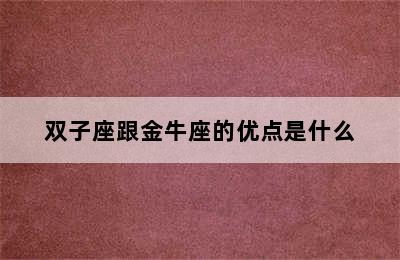 双子座跟金牛座的优点是什么